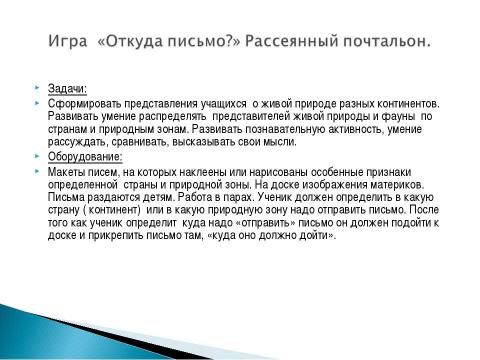 Игра «Откуда письмо?» Рассеянный почтальон.

Задачи:

Сформировать представления учащихся о живой природе разных континентов. Развивать умение распределять представителей живой природы и фауны по странам и природным зонам. Развивать познавательную активность, умение рассуждать, сравнивать, высказывать свои мысли.

Оборудование:

Макеты писем, на которых наклеены или нарисованы особенные признаки определенной страны и природной зоны. На доске изображения материков. Письма раздаются детям. Работа в парах. Ученик должен определить в какую страну ( континент) или в какую природную зону надо отправить письмо. После того как ученик определит куда надо «отправить» письмо он должен подойти к доске и прикрепить письмо там, «куда оно должно дойти».